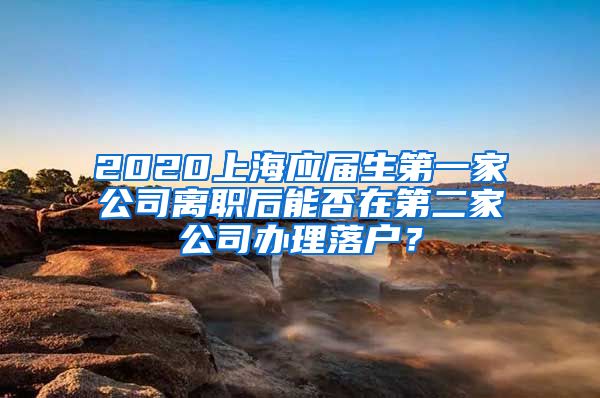 2020上海应届生第一家公司离职后能否在第二家公司办理落户？